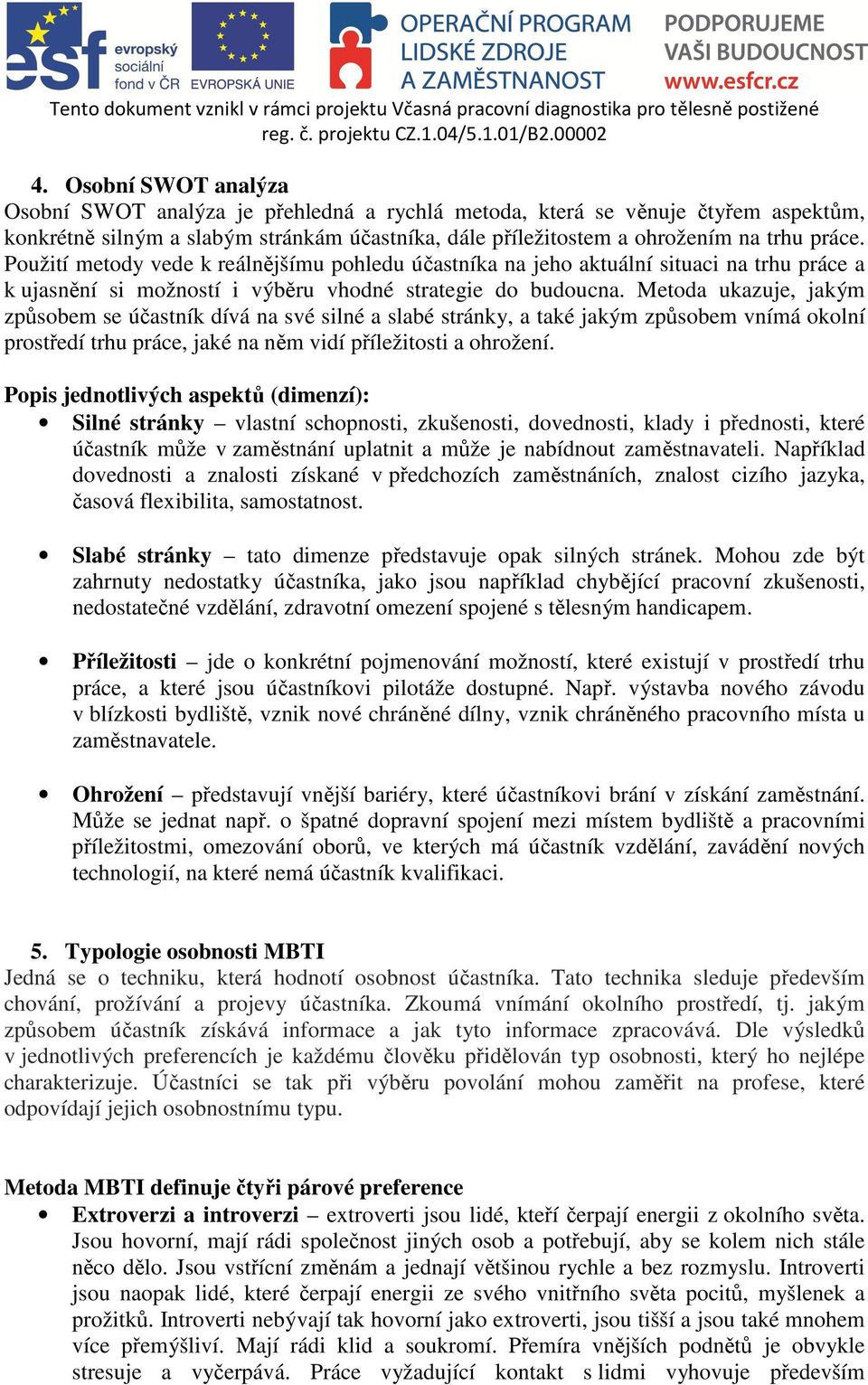 esf evropský sociální fond v ČR EVROPSKÁ UNIE OPERAČNÍ PROGRAM LIDSKÉ ZDROJE A ZAMĚSTNANOST PODPORUJEME VAŠI BUDOUCNOST www.esfcr.cz

Tento dokument vznikl v rámci projektu Včasná pracovní diagnostika pro tělesně postižené reg. č. projektu CZ.1.04/5.1.01/B2.00002

4. Osobní SWOT analýza
Osobní SWOT analýza je přehledná a rychlá metoda, která se věnuje čtyřem aspektům, konkrétně silným a slabým stránkám účastníka, dále příležitostem a ohrožením na trhu práce. Použití metody vede k reálnějšímu pohledu účastníka na jeho aktuální situaci na trhu práce a k ujasnění si možností i výběru vhodné strategie do budoucna. Metoda ukazuje, jakým způsobem se účastník dívá na své silné a slabé stránky, a také jakým způsobem vnímá okolní prostředí trhu práce, jaké na něm vidí příležitosti a ohrožení.

Popis jednotlivých aspektů (dimenzí):
• Silné stránky – vlastní schopnosti, zkušenosti, dovednosti, klady i přednosti, které účastník může v zaměstnání uplatnit a může je nabídnout zaměstnavateli. Například dovednosti a znalosti získané v předchozích zaměstnáních, znalost cizího jazyka, časová flexibilita, samostatnost.

• Slabé stránky – tato dimenze představuje opak silných stránek. Mohou zde být zahrnuty nedostatky účastníka, jako jsou například chybějící pracovní zkušenosti, nedostatečné vzdělání, zdravotní omezení spojené s tělesným handicapem.

• Příležitosti – jde o konkrétní pojmenování možností, které existují v prostředí trhu práce, a které jsou účastníkovi pilotáže dostupné. Např. výstavba nového závodu v blízkosti bydliště, vznik nové chráněné dílny, vznik chráněného pracovního místa u zaměstnavatele.

• Ohrožení – představují vnější bariéry, které účastníkovi brání v získání zaměstnání. Může se jednat např. o špatné dopravní spojení mezi místem bydliště a pracovními příležitostmi, omezování oborů, ve kterých má účastník vzdělání, zavádění nových technologií, na které nemá účastník kvalifikaci.

5. Typologie osobnosti MBTI
Jedná se o techniku, která hodnotí osobnost účastníka. Tato technika sleduje především chování, prožívání a projevy účastníka. Zkoumá vnímání okolního prostředí, tj. jakým způsobem účastník získává informace a jak tyto informace zpracovává. Dle výsledků v jednotlivých preferencích je každému člověku přidělován typ osobnosti, který ho nejlépe charakterizuje. Účastníci se tak při výběru povolání mohou zaměřit na profese, které odpovídají jejich osobnostnímu typu.

Metoda MBTI definuje čtyři párové preference
• Extroverzi a introverzi – extroverti jsou lidé, kteří čerpají energii z okolního světa. Jsou hovorní, mají rádi společnost jiných osob a potřebují, aby se kolem nich stále něco dělo. Jsou vstřícní změnám a jednají většinou rychle a bez rozmyslu. Introverti jsou naopak lidé, které čerpají energii ze svého vnitřního světa pocitů, myšlenek a prožitků. Introverti nebývají tak hovorní jako extroverti, jsou tišší a jsou také mnohem více přemýšliví. Mají rádi klid a soukromí. Přemíra vnějších podnětů je obvykle stresuje a vyčerpává. Práce vyžadující kontakt s lidmi vyhovuje především